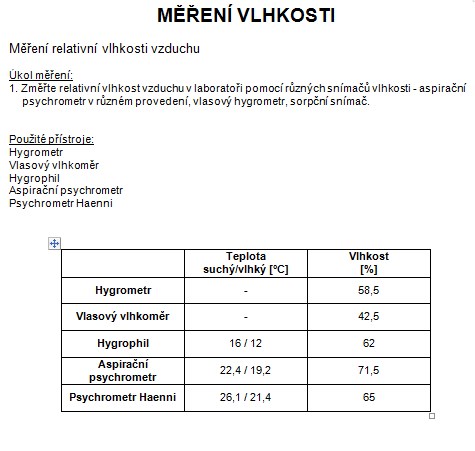 MĚŘENÍ VLHKOSTI

Měření relativní vlhkosti vzduchu

Úkol měření:
1. Změřte relativní vlhkost vzduchu v laboratoři pomocí různých snímačů vlhkosti - aspirační psychrometr v různém provedení, vlasový hygrometr, sorpční snímač.

Použité přístroje:
Hygrometr
Vlasový vlhkoměr
Hygrophil
Aspirační psychrometr
Psychrometr Haenni

| | Teplota suchý/vlhký [°C] | Vlhkost [%] |
|---|---|---|
| Hygrometr | - | 58,5 |
| Vlasový vlhkoměr | - | 42,5 |
| Hygrophil | 16 / 12 | 62 |
| Aspirační psychrometr | 22,4 / 19,2 | 71,5 |
| Psychrometr Haenni | 26,1 / 21,4 | 65 |